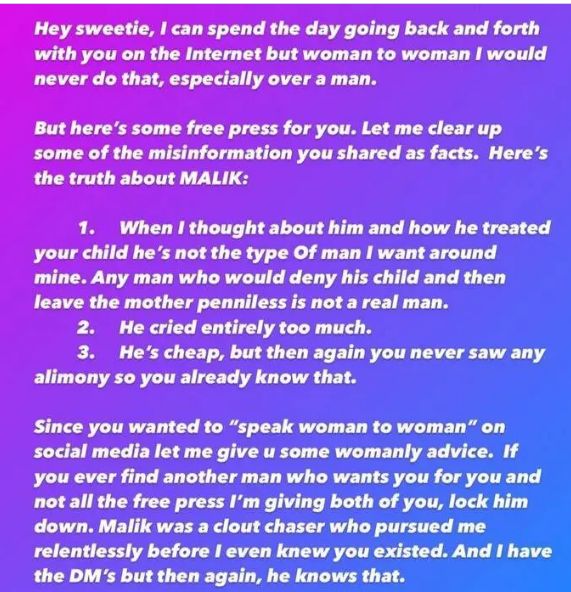 Hey sweetie, I can spend the day going back and forth with you on the Internet but woman to woman I would never do that, especially over a man.

But here's some free press for you. Let me clear up some of the misinformation you shared as facts. Here's the truth about MALIK:

1. When I thought about him and how he treated your child he's not the type Of man I want around mine. Any man who would deny his child and then leave the mother penniless is not a real man.
2. He cried entirely too much.
3. He's cheap, but then again you never saw any alimony so you already know that.

Since you wanted to "speak woman to woman" on social media let me give u some womanly advice. If you ever find another man who wants you for you and not all the free press I'm giving both of you, lock him down. Malik was a clout chaser who pursued me relentlessly before I even knew you existed. And I have the DM's but then again, he knows that.